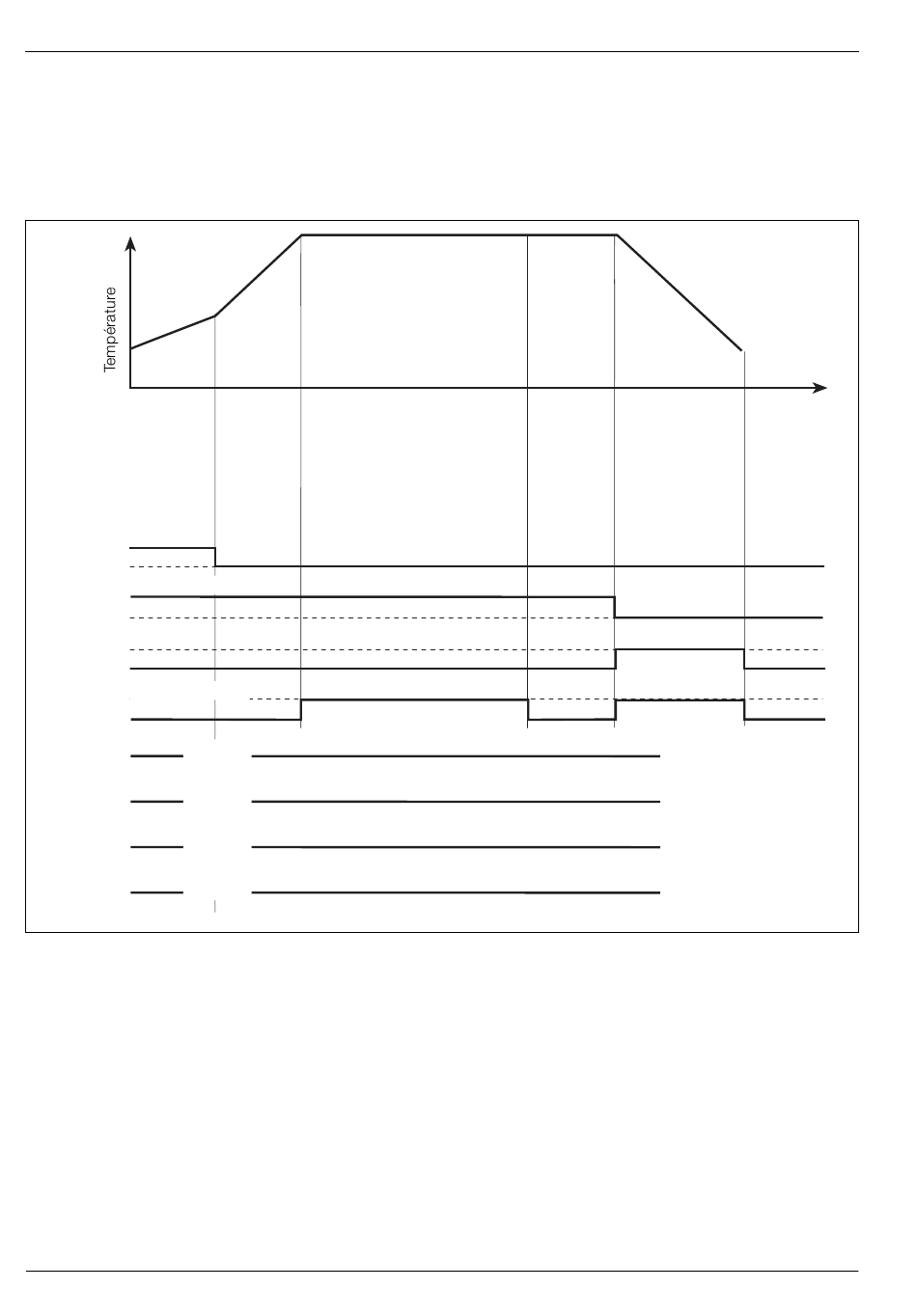 Température